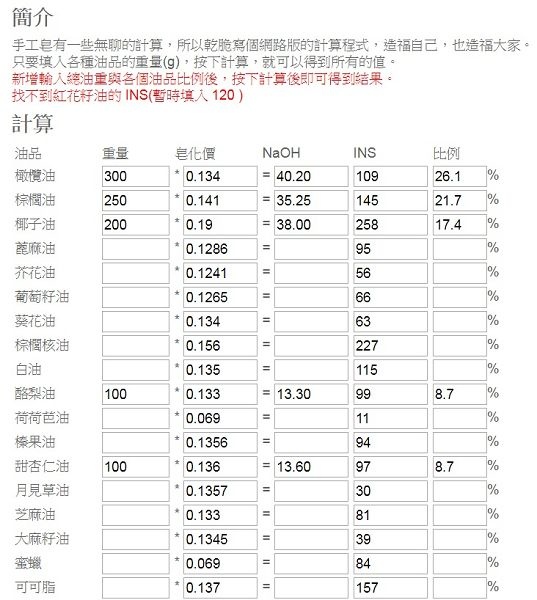 簡介

手工皂有一些無聊的計算，所以乾脆寫個網路版的計算程式，造福自己，也造福大家。
只要填入各種油品的重量(g)，按下計算，就可以得到所有的值。
新增輸入總油重與各個油品比例後，按下計算後即可得到結果。
找不到紅花籽油的 INS(暫時填入 120 )

計算

| 油品 | 重量 | 皂化價 | NaOH | INS | 比例 |
|---|---|---|---|---|---|
| 橄欖油 | 300 | * 0.134 | = 40.20 | 109 | 26.1 % |
| 棕櫚油 | 250 | * 0.141 | = 35.25 | 145 | 21.7 % |
| 椰子油 | 200 | * 0.19 | = 38.00 | 258 | 17.4 % |
| 蓖麻油 | | * 0.1286 | = | 95 | % |
| 芥花油 | | * 0.1241 | = | 56 | % |
| 葡萄籽油 | | * 0.1265 | = | 66 | % |
| 葵花油 | | * 0.134 | = | 63 | % |
| 棕櫚核油 | | * 0.156 | = | 227 | % |
| 白油 | | * 0.135 | = | 115 | % |
| 酪梨油 | 100 | * 0.133 | = 13.30 | 99 | 8.7 % |
| 荷荷芭油 | | * 0.069 | = | 11 | % |
| 榛果油 | | * 0.1356 | = | 94 | % |
| 甜杏仁油 | 100 | * 0.136 | = 13.60 | 97 | 8.7 % |
| 月見草油 | | * 0.1357 | = | 30 | % |
| 芝麻油 | | * 0.133 | = | 81 | % |
| 大麻籽油 | | * 0.1345 | = | 39 | % |
| 蜜蠟 | | * 0.069 | = | 84 | % |
| 可可脂 | | * 0.137 | = | 157 | % |